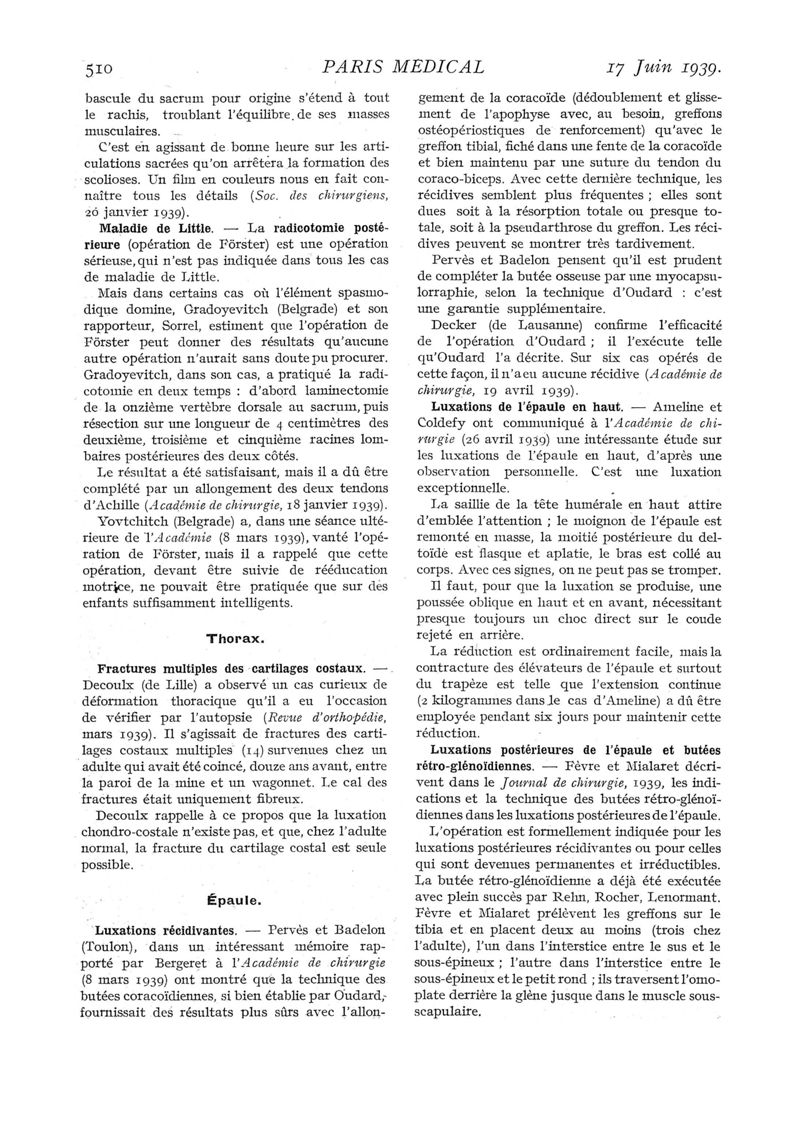 510 PARIS MEDICAL 17 Juin 1939.

bascule du sacrum pour origine s'étend à tout le rachis, troublant l'équilibre de ses masses musculaires.

C'est en agissant de bonne heure sur les articulations sacrées qu'on arrêtera la formation des scolioses. Un film en couleurs nous en fait connaître tous les détails (Soc. des chirurgiens, 26 janvier 1939).

Maladie de Little. — La radicotomie postérieure (opération de Förster) est une opération sérieuse, qui n'est pas indiquée dans tous les cas de maladie de Little.

Mais dans certains cas où l'élément spasmodique domine, Gradoyevitch (Belgrade) et son rapporteur, Sorrel, estiment que l'opération de Förster peut donner des résultats qu'aucune autre opération n'aurait sans doute pu procurer. Gradoyevitch, dans son cas, a pratiqué la radicotomie en deux temps : d'abord laminectomie de la onzième vertèbre dorsale au sacrum, puis résection sur une longueur de 4 centimètres des deuxième, troisième et cinquième racines lombaires postérieures des deux côtés.

Le résultat a été satisfaisant, mais il a dû être complété par un allongement des deux tendons d'Achille (Académie de chirurgie, 18 janvier 1939).

Yovtchitch (Belgrade) a, dans une séance ultérieure de l'Académie (8 mars 1939), vanté l'opération de Förster, mais il a rappelé que cette opération, devant être suivie de rééducation motrice, ne pouvait être pratiquée que sur des enfants suffisamment intelligents.

Thorax.

Fractures multiples des cartilages costaux. — Decoulx (de Lille) a observé un cas curieux de déformation thoracique qu'il a eu l'occasion de vérifier par l'autopsie (Revue d'orthopédie, mars 1939). Il s'agissait de fractures des cartilages costaux multiples (14) survenues chez un adulte qui avait été coincé, douze ans avant, entre la paroi de la mine et un wagonnet. Le cal des fractures était uniquement fibreux.

Decoulx rappelle à ce propos que la luxation chondro-costale n'existe pas, et que, chez l'adulte normal, la fracture du cartilage costal est seule possible.

Épaule.

Luxations récidivantes. — Pervès et Badelon (Toulon), dans un intéressant mémoire rapporté par Bergeret à l'Académie de chirurgie (8 mars 1939) ont montré que la technique des butées coracoïdiennes, si bien établie par Oudard, fournissait des résultats plus sûrs avec l'allongement de la coracoïde (dédoublement et glissement de l'apophyse avec, au besoin, greffons ostéopériostiques de renforcement) qu'avec le greffon tibial, fiché dans une fente de la coracoïde et bien maintenu par une suture du tendon du coraco-biceps. Avec cette dernière technique, les récidives semblent plus fréquentes ; elles sont dues soit à la résorption totale ou presque totale, soit à la pseudarthrose du greffon. Les récidives peuvent se montrer très tardivement.

Pervès et Badelon pensent qu'il est prudent de compléter la butée osseuse par une myocapsulorraphie, selon la technique d'Oudard : c'est une garantie supplémentaire.

Decker (de Lausanne) confirme l'efficacité de l'opération d'Oudard ; il l'exécute telle qu'Oudard l'a décrite. Sur six cas opérés de cette façon, il n'a eu aucune récidive (Académie de chirurgie, 19 avril 1939).

Luxations de l'épaule en haut. — Ameline et Coldefy ont communiqué à l'Académie de chirurgie (26 avril 1939) une intéressante étude sur les luxations de l'épaule en haut, d'après une observation personnelle. C'est une luxation exceptionnelle.

La saillie de la tête humérale en haut attire d'emblée l'attention ; le moignon de l'épaule est remonté en masse, la moitié postérieure du deltoïde est flasque et aplatie, le bras est collé au corps. Avec ces signes, on ne peut pas se tromper.

Il faut, pour que la luxation se produise, une poussée oblique en haut et en avant, nécessitant presque toujours un choc direct sur le coude rejeté en arrière.

La réduction est ordinairement facile, mais la contracture des élévateurs de l'épaule et surtout du trapèze est telle que l'extension continue (2 kilogrammes dans le cas d'Ameline) a dû être employée pendant six jours pour maintenir cette réduction.

Luxations postérieures de l'épaule et butées rétro-glénoïdiennes. — Fèvre et Mialaret décrivent dans le Journal de chirurgie, 1939, les indications et la technique des butées rétro-glénoïdiennes dans les luxations postérieures de l'épaule.

L'opération est formellement indiquée pour les luxations postérieures récidivantes ou pour celles qui sont devenues permanentes et irréductibles. La butée rétro-glénoïdienne a déjà été exécutée avec plein succès par Rehn, Rocher, Lenormant. Fèvre et Mialaret prélèvent les greffons sur le tibia et en placent deux au moins (trois chez l'adulte), l'un dans l'interstice entre le sus et le sous-épineux ; l'autre dans l'interstice entre le sous-épineux et le petit rond ; ils traversent l'omoplate derrière la glène jusque dans le muscle sous-scapulaire.